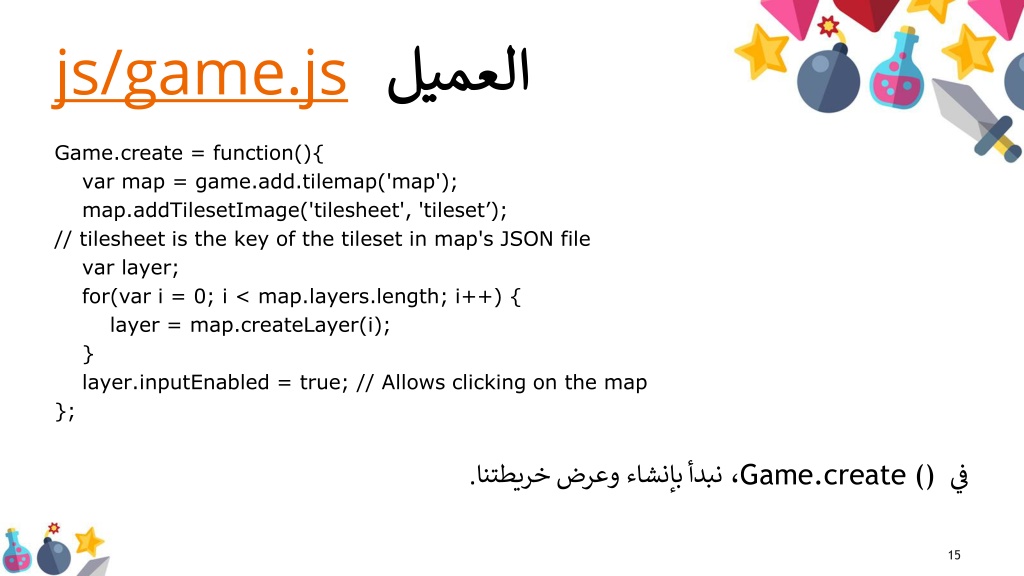 js/game.js العميل

Game.create = function(){
var map = game.add.tilemap('map');
map.addTilesetImage('tilesheet', 'tileset’);
// tilesheet is the key of the tileset in map's JSON file
var layer;
for(var i = 0; i < map.layers.length; i++) {
layer = map.createLayer(i);
}
layer.inputEnabled = true; // Allows clicking on the map
};

في Game.create ()، نبدأ بإنشاء وعرض خريطتنا.

15